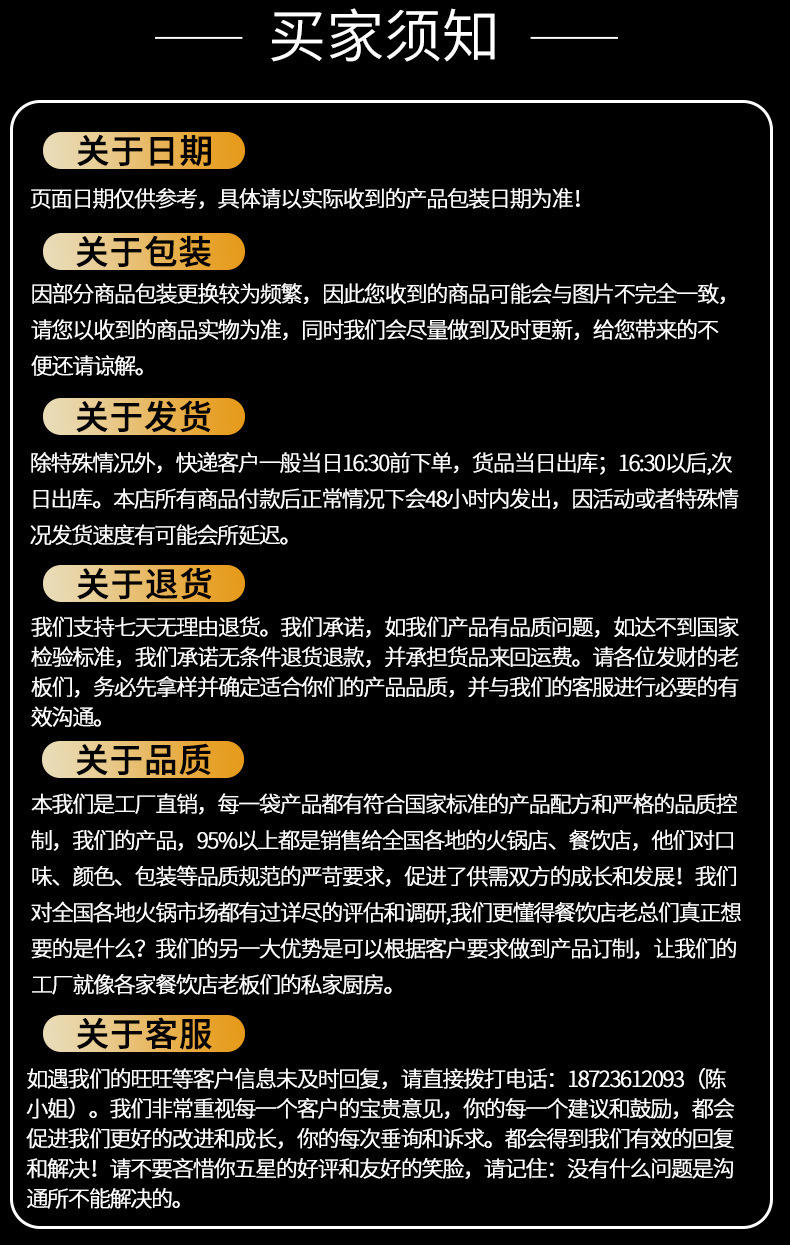 买家须知

关于日期

页面日期仅供参考，具体请以实际收到的产品包装日期为准！

关于包装

因部分商品包装更换较为频繁，因此您收到的商品可能会与图片不完全一致，请您以收到的商品实物为准，同时我们会尽量做到及时更新，给您带来的不便还请谅解。

关于发货

除特殊情况外，快递客户一般当日16:30前下单，货品当日出库；16:30以后,次日出库。本店所有商品付款后正常情况下会48小时内发出，因活动或者特殊情况发货速度有可能会所延迟。

关于退货

我们支持七天无理由退货。我们承诺，如我们产品有品质问题，如达不到国家检验标准，我们承诺无条件退货退款，并承担货品来回运费。请各位发财的老板们，务必先拿样并确定适合你们的产品品质，并与我们的客服进行必要的有效沟通。

关于品质

本我们是工厂直销，每一袋产品都有符合国家标准的产品配方和严格的品质控制，我们的产品，95%以上都是销售给全国各地的火锅店、餐饮店，他们对口味、颜色、包装等品质规范的严苛要求，促进了供需双方的成长和发展！我们对全国各地火锅市场都有过详尽的评估和调研,我们更懂得餐饮店老总们真正想要的是什么？我们的另一大优势是可以根据客户要求做到产品订制，让我们的工厂就像各家餐饮店老板们的私家厨房。

关于客服

如遇我们的旺旺等客户信息未及时回复，请直接拨打电话：18723612093（陈小姐）。我们非常重视每一个客户的宝贵意见，你的每一个建议和鼓励，都会促进我们更好的改进和成长，你的每次垂询和诉求。都会得到我们有效的回复和解决！请不要吝惜你五星的好评和友好的笑脸，请记住：没有什么问题是沟通所不能解决的。